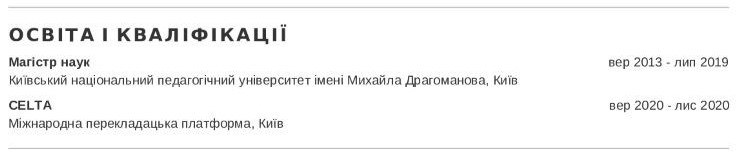 ОСВІТА І КВАЛІФІКАЦІЇ

Магістр наук
вер 2013 - лип 2019
Київський національний педагогічний університет імені Михайла Драгоманова, Київ

CELTA
вер 2020 - лис 2020
Міжнародна перекладацька платформа, Київ